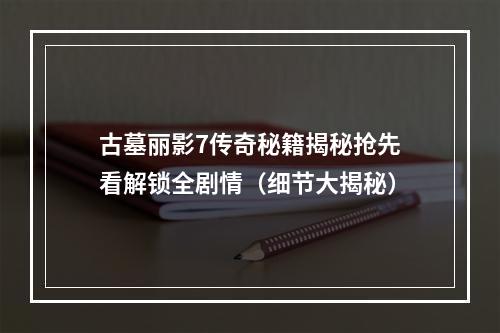 古墓丽影7传奇秘籍揭秘抢先看解锁全剧情（细节大揭秘）